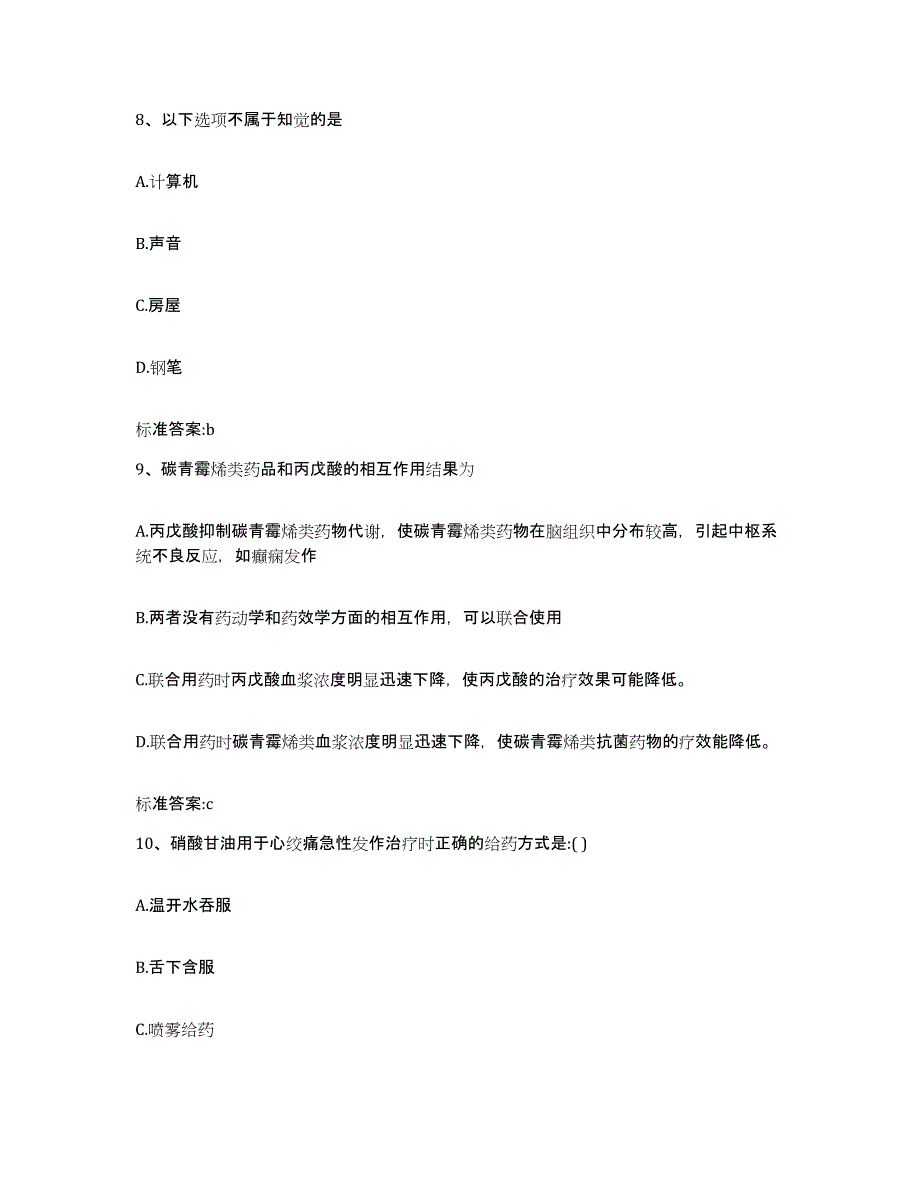 8、以下选项不属于知觉的是

A.计算机

B.声音

C.房屋

D.钢笔

标准答案:b

9、碳青霉烯类药品和丙戊酸的相互作用结果为

A.丙戊酸抑制碳青霉烯类药物代谢，使碳青霉烯类药物在脑组织中分布较高，引起中枢系统不良反应，如癫痫发作

B.两者没有药动学和药效学方面的相互作用，可以联合使用

C.联合用药时丙戊酸血浆浓度明显迅速下降，使丙戊酸的治疗效果可能降低。

D.联合用药时碳青霉烯类血浆浓度明显迅速下降，使碳青霉烯类抗菌药物的疗效能降低。

标准答案:c

10、硝酸甘油用于心绞痛急性发作治疗时正确的给药方式是:( )

A.温开水吞服

B.舌下含服

C.喷雾给药